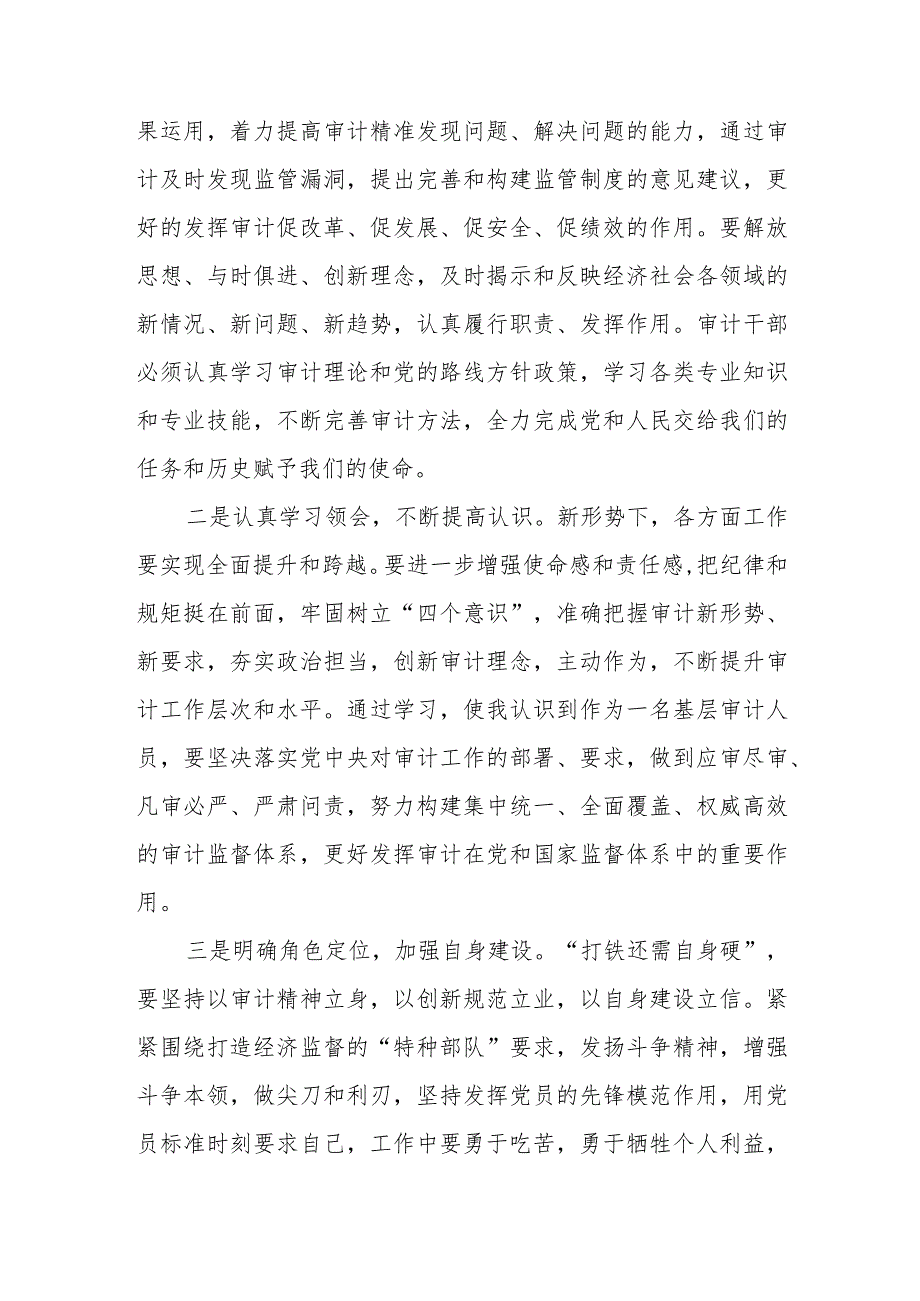 果运用，着力提高审计精准发现问题、解决问题的能力，通过审计及时发现监管漏洞，提出完善和构建监管制度的意见建议，更好的发挥审计促改革、促发展、促安全、促绩效的作用。要解放思想、与时俱进、创新理念，及时揭示和反映经济社会各领域的新情况、新问题、新趋势，认真履行职责、发挥作用。审计干部必须认真学习审计理论和党的路线方针政策，学习各类专业知识和专业技能，不断完善审计方法，全力完成党和人民交给我们的任务和历史赋予我们的使命。

二是认真学习领会，不断提高认识。新形势下，各方面工作要实现全面提升和跨越。要进一步增强使命感和责任感，把纪律和规矩挺在前面，牢固树立“四个意识”，准确把握审计新形势、新要求，夯实政治担当，创新审计理念，主动作为，不断提升审计工作层次和水平。通过学习，使我认识到作为一名基层审计人员，要坚决落实党中央对审计工作的部署、要求，做到应审尽审、凡审必严、严肃问责，努力构建集中统一、全面覆盖、权威高效的审计监督体系，更好发挥审计在党和国家监督体系中的重要作用。

三是明确角色定位，加强自身建设。“打铁还需自身硬”，要坚持以审计精神立身，以创新规范立业，以自身建设立信。紧紧围绕打造经济监督的“特种部队”要求，发扬斗争精神，增强斗争本领，做尖刀和利刃，坚持发挥党员的先锋模范作用，用党员标准时刻要求自己，工作中要勇于吃苦，勇于牺牲个人利益，